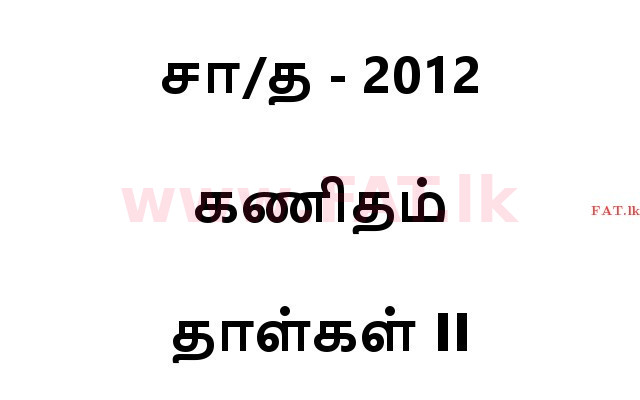 சா/த - 2012

www.FAT.lk

கணிதம்

FAT.lk

தாள்கள் II